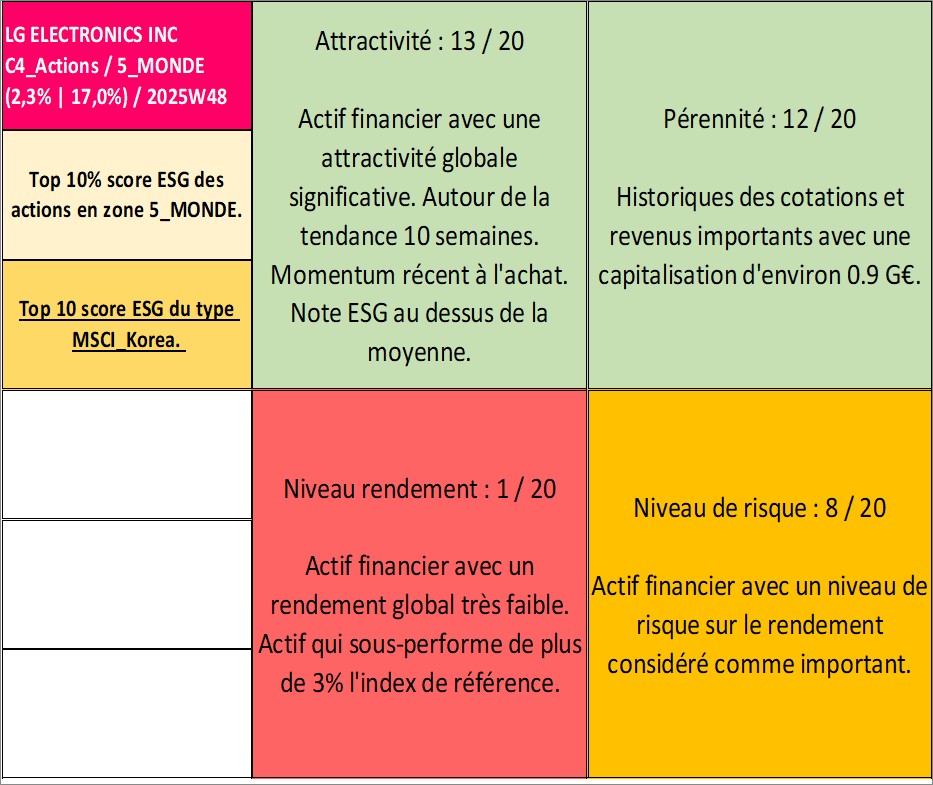 LG ELECTRONICS INC
C4_Actions / 5_MONDE
(2,3% | 17,0%) / 2025W48

Top 10% score ESG des actions en zone 5_MONDE.

Top 10 score ESG du type MSCI_Korea.

Attractivité : 13 / 20

Actif financier avec une attractivité globale significative. Autour de la tendance 10 semaines. Momentum récent à l'achat. Note ESG au dessus de la moyenne.

Pérennité : 12 / 20

Historiques des cotations et revenus importants avec une capitalisation d'environ 0.9 G€.

Niveau rendement : 1 / 20

Actif financier avec un rendement global très faible. Actif qui sous-performe de plus de 3% l'index de référence.

Niveau de risque : 8 / 20

Actif financier avec un niveau de risque sur le rendement considéré comme important.